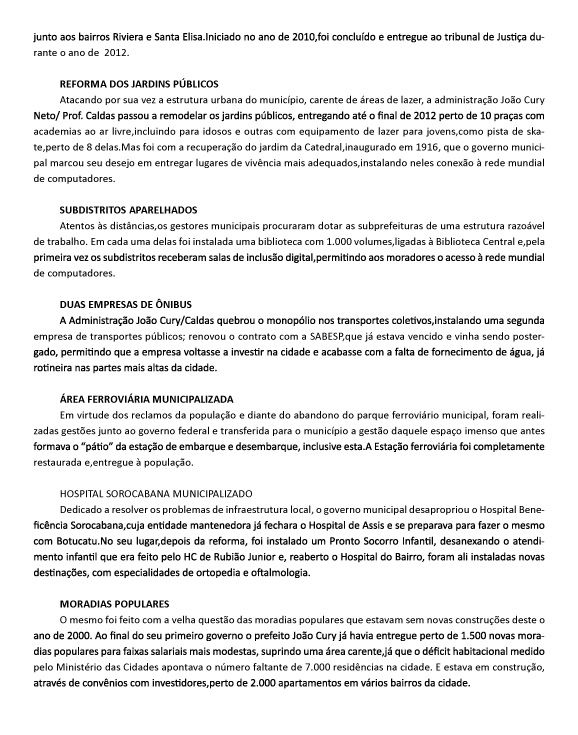 junto aos bairros Riviera e Santa Elisa.Iniciado no ano de 2010,foi concluído e entregue ao tribunal de Justiça durante o ano de 2012.

REFORMA DOS JARDINS PÚBLICOS

Atacando por sua vez a estrutura urbana do município, carente de áreas de lazer, a administração João Cury Neto/ Prof. Caldas passou a remodelar os jardins públicos, entregando até o final de 2012 perto de 10 praças com academias ao ar livre,incluindo para idosos e outras com equipamento de lazer para jovens,como pista de skate,perto de 8 delas.Mas foi com a recuperação do jardim da Catedral,inaugurado em 1916, que o governo municipal marcou seu desejo em entregar lugares de vivência mais adequados,instalando neles conexão à rede mundial de computadores.

SUBDISTRITOS APARELHADOS

Atentos às distâncias,os gestores municipais procuraram dotar as subprefeituras de uma estrutura razoável de trabalho. Em cada uma delas foi instalada uma biblioteca com 1.000 volumes,ligadas à Biblioteca Central e,pela primeira vez os subdistritos receberam salas de inclusão digital,permitindo aos moradores o acesso à rede mundial de computadores.

DUAS EMPRESAS DE ÔNIBUS

A Administração João Cury/Caldas quebrou o monopólio nos transportes coletivos,instalando uma segunda empresa de transportes públicos; renovou o contrato com a SABESP,que já estava vencido e vinha sendo postergado, permitindo que a empresa voltasse a investir na cidade e acabasse com a falta de fornecimento de água, já rotineira nas partes mais altas da cidade.

ÁREA FERROVIÁRIA MUNICIPALIZADA

Em virtude dos reclamos da população e diante do abandono do parque ferroviário municipal, foram realizadas gestões junto ao governo federal e transferida para o município a gestão daquele espaço imenso que antes formava o "pátio" da estação de embarque e desembarque, inclusive esta.A Estação ferroviária foi completamente restaurada e,entregue à população.

HOSPITAL SOROCABANA MUNICIPALIZADO

Dedicado a resolver os problemas de infraestrutura local, o governo municipal desapropriou o Hospital Beneficência Sorocabana,cuja entidade mantenedora já fechara o Hospital de Assis e se preparava para fazer o mesmo com Botucatu.No seu lugar,depois da reforma, foi instalado um Pronto Socorro Infantil, desanexando o atendimento infantil que era feito pelo HC de Rubião Junior e, reaberto o Hospital do Bairro, foram ali instaladas novas destinações, com especialidades de ortopedia e oftalmologia.

MORADIAS POPULARES

O mesmo foi feito com a velha questão das moradias populares que estavam sem novas construções deste o ano de 2000. Ao final do seu primeiro governo o prefeito João Cury já havia entregue perto de 1.500 novas moradias populares para faixas salariais mais modestas, suprindo uma área carente,já que o déficit habitacional medido pelo Ministério das Cidades apontava o número faltante de 7.000 residências na cidade. E estava em construção, através de convênios com investidores,perto de 2.000 apartamentos em vários bairros da cidade.